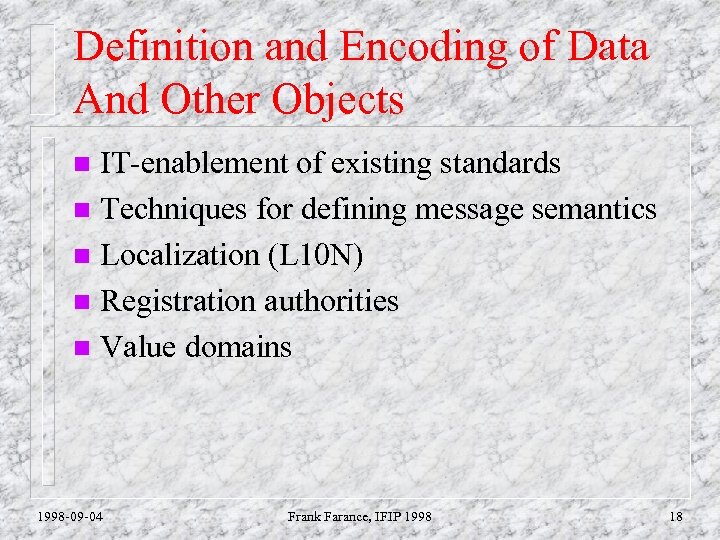 Definition and Encoding of Data And Other Objects

• IT-enablement of existing standards
• Techniques for defining message semantics
• Localization (L10N)
• Registration authorities
• Value domains

1998-09-04 Frank Farance, IFIP 1998 18